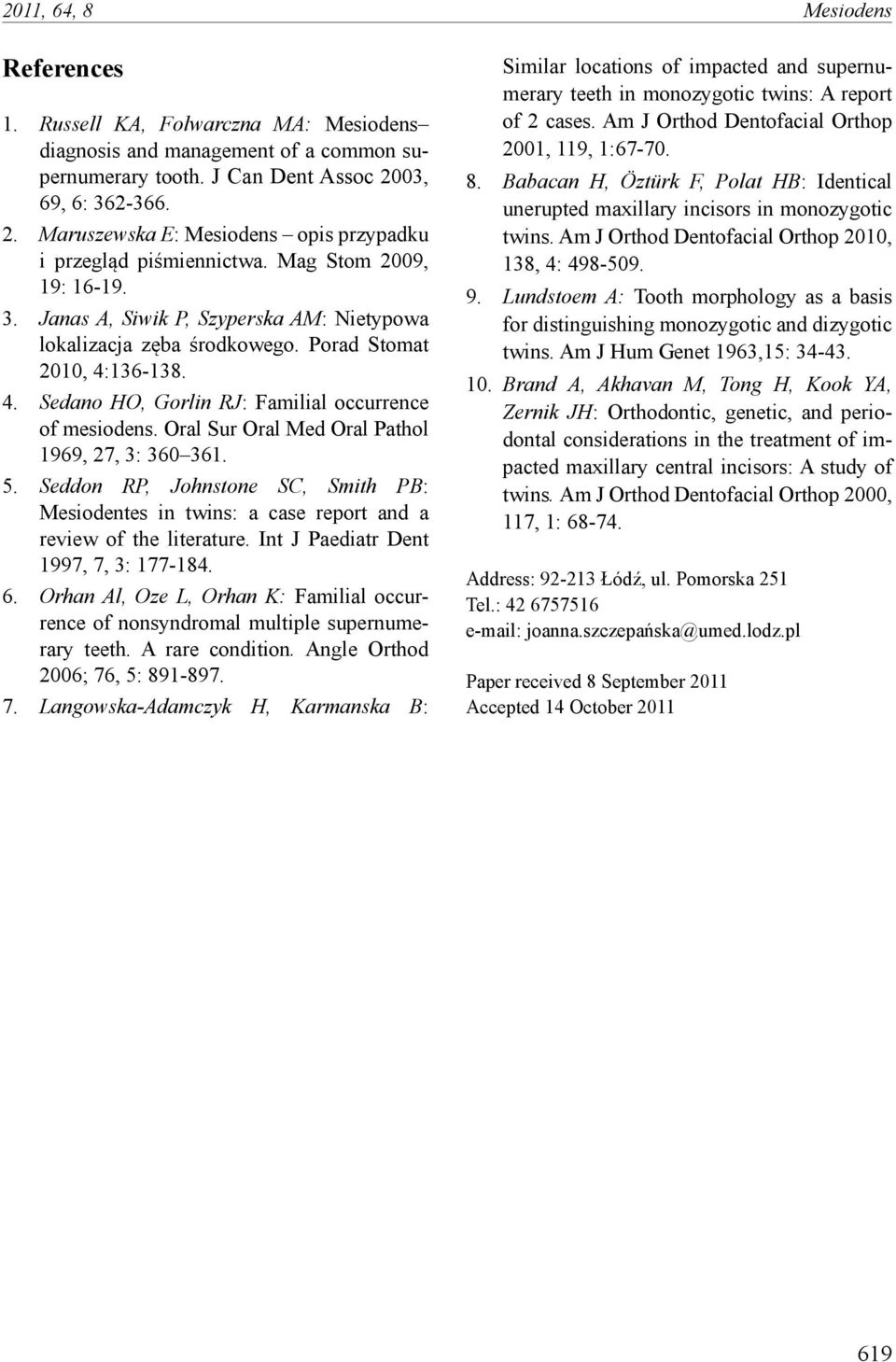 2011, 64, 8

Mesiodens

References

1. Russell KA, Folwarczna MA: Mesiodens– diagnosis and management of a common supernumerary tooth. J Can Dent Assoc 2003, 69, 6: 362-366.

2. Maruszewska E: Mesiodens – opis przypadku i przegląd piśmiennictwa. Mag Stom 2009, 19: 16-19.

3. Janas A, Siwik P, Szyperska AM: Nietypowa lokalizacja zęba środkowego. Porad Stomat 2010, 4:136-138.

4. Sedano HO, Gorlin RJ: Familial occurrence of mesiodens. Oral Sur Oral Med Oral Pathol 1969, 27, 3: 360–361.

5. Seddon RP, Johnstone SC, Smith PB: Mesiodentes in twins: a case report and a review of the literature. Int J Paediatr Dent 1997, 7, 3: 177-184.

6. Orhan Al, Oze L, Orhan K: Familial occurrence of nonsyndromal multiple supernumerary teeth. A rare condition. Angle Orthod 2006; 76, 5: 891-897.

7. Langowska-Adamczyk H, Karmanska B: Similar locations of impacted and supernumerary teeth in monozygotic twins: A report of 2 cases. Am J Orthod Dentofacial Orthop 2001, 119, 1:67-70.

8. Babacan H, Öztürk F, Polat HB: Identical unerupted maxillary incisors in monozygotic twins. Am J Orthod Dentofacial Orthop 2010, 138, 4: 498-509.

9. Lundstoem A: Tooth morphology as a basis for distinguishing monozygotic and dizygotic twins. Am J Hum Genet 1963,15: 34-43.

10. Brand A, Akhavan M, Tong H, Kook YA, Zernik JH: Orthodontic, genetic, and periodontal considerations in the treatment of impacted maxillary central incisors: A study of twins. Am J Orthod Dentofacial Orthop 2000, 117, 1: 68-74.

Address: 92-213 Łódź, ul. Pomorska 251
Tel.: 42 6757516
e-mail: joanna.szczepańska@umed.lodz.pl

Paper received 8 September 2011
Accepted 14 October 2011

619